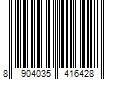 8 904035 416428